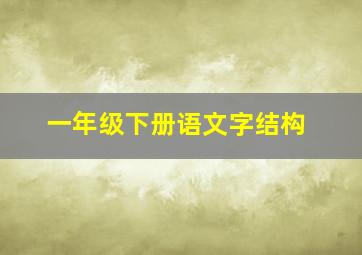 一年级下册语文字结构